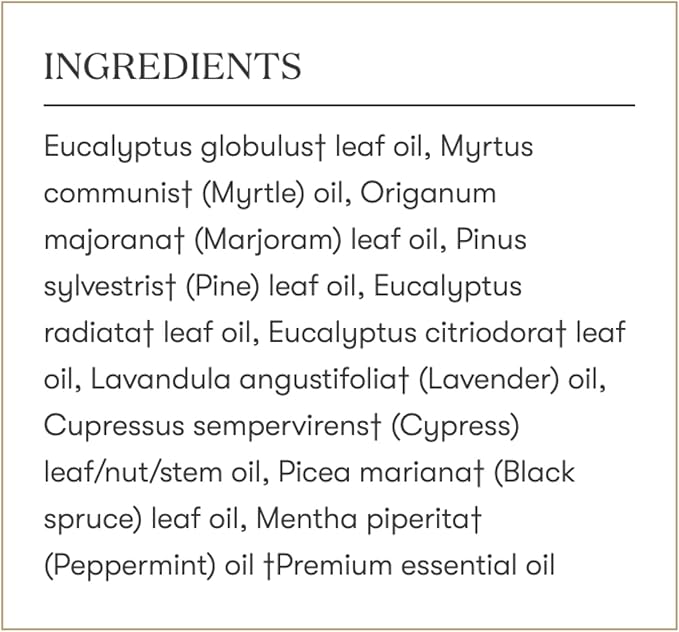 INGREDIENTS

Eucalyptus globulus† leaf oil, Myrtus communis† (Myrtle) oil, Origanum majorana† (Marjoram) leaf oil, Pinus sylvestris† (Pine) leaf oil, Eucalyptus radiata† leaf oil, Eucalyptus citriodora† leaf oil, Lavandula angustifolia† (Lavender) oil, Cupressus sempervirens† (Cypress) leaf/nut/stem oil, Picea mariana† (Black spruce) leaf oil, Mentha piperita† (Peppermint) oil †Premium essential oil